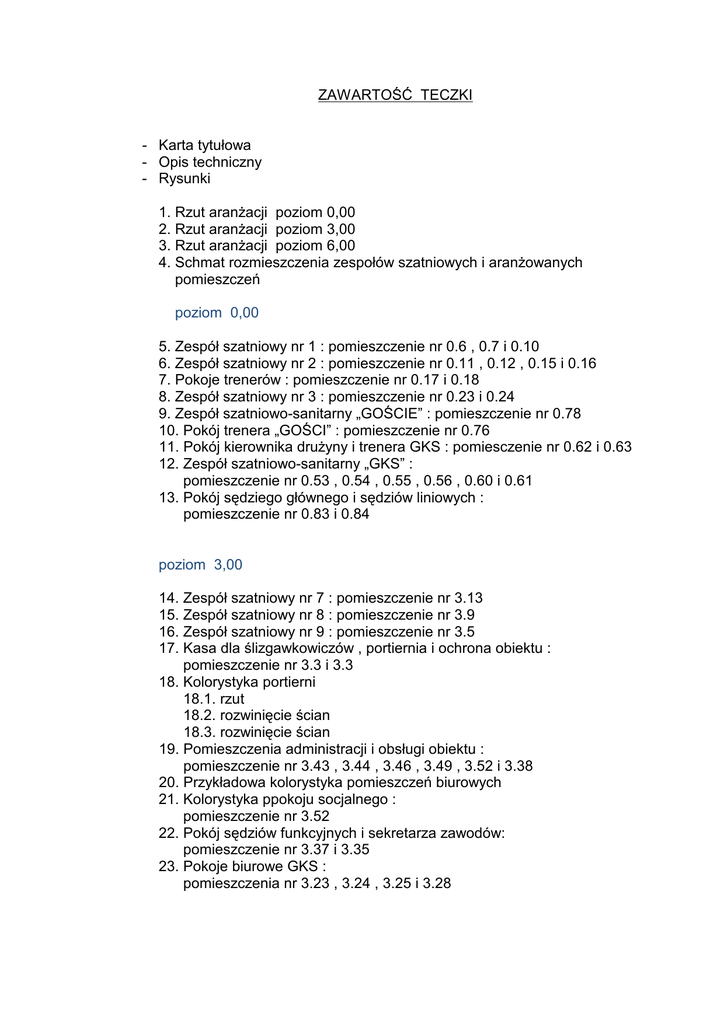 ZAWARTOŚĆ  TECZKI

- Karta tytułowa
- Opis techniczny
- Rysunki

1. Rzut aranżacji  poziom 0,00
2. Rzut aranżacji  poziom 3,00
3. Rzut aranżacji  poziom 6,00
4. Schmat rozmieszczenia zespołów szatniowych i aranżowanych pomieszczeń

poziom  0,00

5. Zespół szatniowy nr 1 : pomieszczenie nr 0.6 , 0.7 i 0.10
6. Zespół szatniowy nr 2 : pomieszczenie nr 0.11 , 0.12 , 0.15 i 0.16
7. Pokoje trenerów : pomieszczenie nr 0.17 i 0.18
8. Zespół szatniowy nr 3 : pomieszczenie nr 0.23 i 0.24
9. Zespół szatniowo-sanitarny „GOŚCIE" : pomieszczenie nr 0.78
10. Pokój trenera „GOŚCI" : pomieszczenie nr 0.76
11. Pokój kierownika drużyny i trenera GKS : pomiesczenie nr 0.62 i 0.63
12. Zespół szatniowo-sanitarny „GKS" : pomieszczenie nr 0.53 , 0.54 , 0.55 , 0.56 , 0.60 i 0.61
13. Pokój sędziego głównego i sędziów liniowych : pomieszczenie nr 0.83 i 0.84

poziom  3,00

14. Zespół szatniowy nr 7 : pomieszczenie nr 3.13
15. Zespół szatniowy nr 8 : pomieszczenie nr 3.9
16. Zespół szatniowy nr 9 : pomieszczenie nr 3.5
17. Kasa dla ślizgawkowiczów , portiernia i ochrona obiektu : pomieszczenie nr 3.3 i 3.3
18. Kolorystyka portierni
18.1. rzut
18.2. rozwinięcie ścian
18.3. rozwinięcie ścian
19. Pomieszczenia administracji i obsługi obiektu : pomieszczenie nr 3.43 , 3.44 , 3.46 , 3.49 , 3.52 i 3.38
20. Przykładowa kolorystyka pomieszczeń biurowych
21. Kolorystyka ppokoju socjalnego : pomieszczenie nr 3.52
22. Pokój sędziów funkcyjnych i sekretarza zawodów: pomieszczenie nr 3.37 i 3.35
23. Pokoje biurowe GKS : pomieszczenia nr 3.23 , 3.24 , 3.25 i 3.28